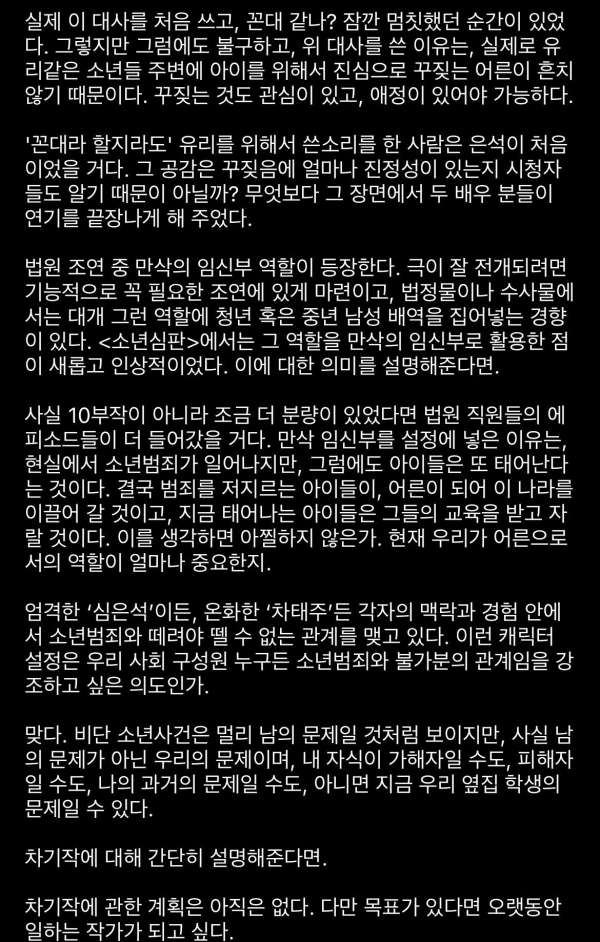 실제 이 대사를 처음 쓰고, 꼰대 같나? 잠깐 멈칫했던 순간이 있었다. 그렇지만 그럼에도 불구하고, 위 대사를 쓴 이유는, 실제로 유리같은 소년들 주변에 아이를 위해서 진심으로 꾸짖는 어른이 흔치 않기 때문이다. 꾸짖는 것도 관심이 있고, 애정이 있어야 가능하다.

'꼰대라 할지라도' 유리를 위해서 쓴소리를 한 사람은 은석이 처음이었을 거다. 그 공감은 꾸짖음에 얼마나 진정성이 있는지 시청자들도 알기 때문이 아닐까? 무엇보다 그 장면에서 두 배우 분들이 연기를 끝장나게 해 주었다.

법원 조연 중 만삭의 임신부 역할이 등장한다. 극이 잘 전개되려면 기능적으로 꼭 필요한 조연에 있게 마련이고, 법정물이나 수사물에서는 대개 그런 역할에 청년 혹은 중년 남성 배역을 집어넣는 경향이 있다. <소년심판>에서는 그 역할을 만삭의 임신부로 활용한 점이 새롭고 인상적이었다. 이에 대한 의미를 설명해준다면.

사실 10부작이 아니라 조금 더 분량이 있었다면 법원 직원들의 에피소드들이 더 들어갔을 거다. 만삭 임신부를 설정에 넣은 이유는, 현실에서 소년범죄가 일어나지만, 그럼에도 아이들은 또 태어난다는 것이다. 결국 범죄를 저지르는 아이들이, 어른이 되어 이 나라를 이끌어 갈 것이고, 지금 태어나는 아이들은 그들의 교육을 받고 자랄 것이다. 이를 생각하면 아찔하지 않은가. 현재 우리가 어른으로서의 역할이 얼마나 중요한지.

엄격한 '심은석'이든, 온화한 '차태주'든 각자의 맥락과 경험 안에서 소년범죄와 떼려야 뗄 수 없는 관계를 맺고 있다. 이런 캐릭터 설정은 우리 사회 구성원 누구든 소년범죄와 불가분의 관계임을 강조하고 싶은 의도인가.

맞다. 비단 소년사건은 멀리 남의 문제일 것처럼 보이지만, 사실 남의 문제가 아닌 우리의 문제이며, 내 자식이 가해자일 수도, 피해자일 수도, 나의 과거의 문제일 수도, 아니면 지금 우리 옆집 학생의 문제일 수 있다.

차기작에 대해 간단히 설명해준다면.

차기작에 관한 계획은 아직은 없다. 다만 목표가 있다면 오랫동안 일하는 작가가 되고 싶다.